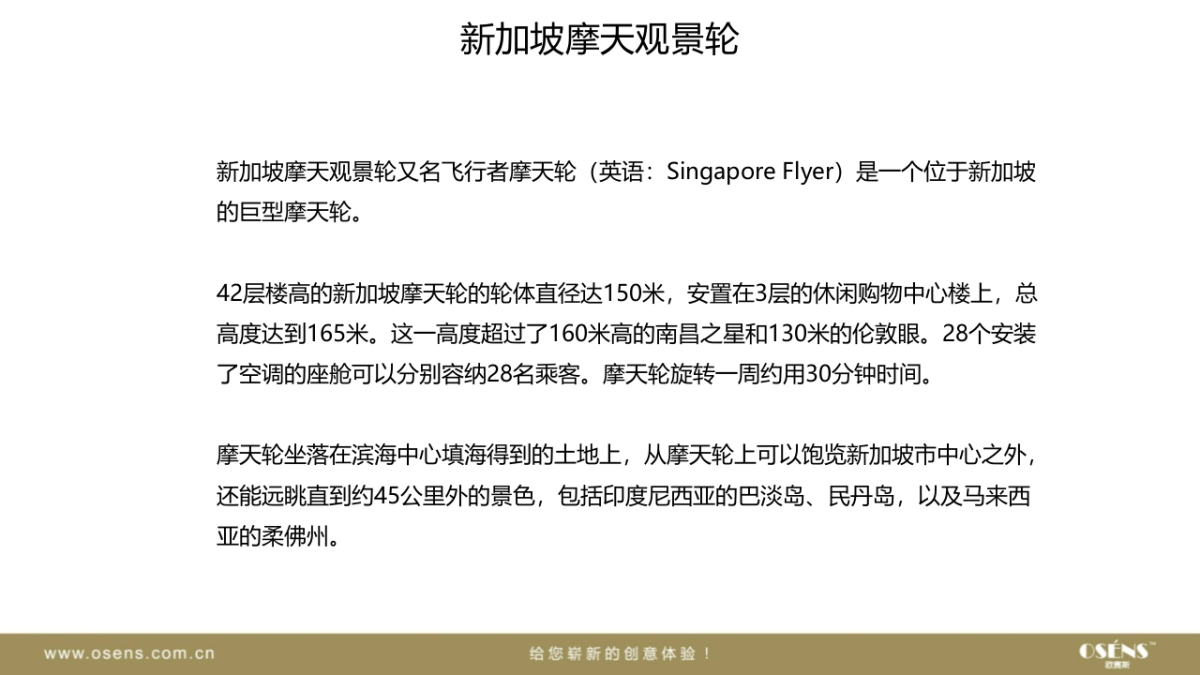 新加坡摩天观景轮

新加坡摩天观景轮又名飞行者摩天轮（英语：Singapore Flyer）是一个位于新加坡的巨型摩天轮。

42层楼高的新加坡摩天轮的轮体直径达150米，安置在3层的休闲购物中心楼上，总高度达到165米。这一高度超过了160米高的南昌之星和130米的伦敦眼。28个安装了空调的座舱可以分别容纳28名乘客。摩天轮旋转一周约用30分钟时间。

摩天轮坐落在滨海中心填海得到的土地上，从摩天轮上可以饱览新加坡市中心之外，还能远眺直到约45公里外的景色，包括印度尼西亚的巴淡岛、民丹岛，以及马来西亚的柔佛州。

www.osens.com.cn

给您崭新的创意体验！

OSÉNS™
欧赛斯